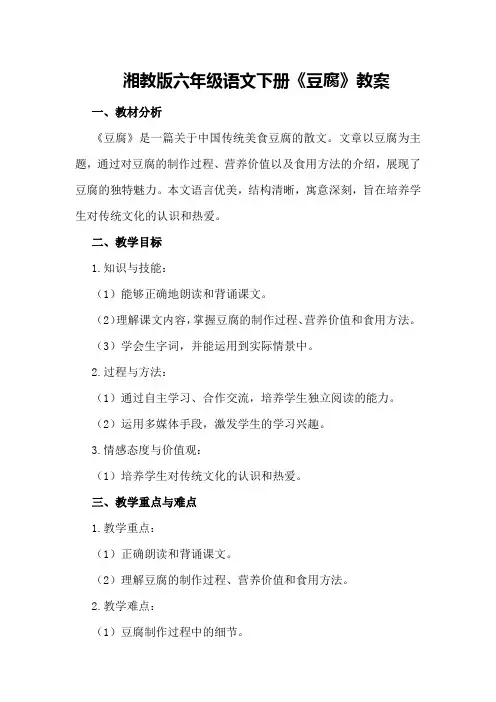 湘教版六年级语文下册《豆腐》教案

一、教材分析

《豆腐》是一篇关于中国传统美食豆腐的散文。文章以豆腐为主题，通过对豆腐的制作过程、营养价值以及食用方法的介绍，展现了豆腐的独特魅力。本文语言优美，结构清晰，寓意深刻，旨在培养学生对传统文化的认识和热爱。

二、教学目标

1.知识与技能：

（1）能够正确地朗读和背诵课文。

（2）理解课文内容，掌握豆腐的制作过程、营养价值和食用方法。

（3）学会生字词，并能运用到实际情景中。

2.过程与方法：

（1）通过自主学习、合作交流，培养学生独立阅读的能力。

（2）运用多媒体手段，激发学生的学习兴趣。

3.情感态度与价值观：

（1）培养学生对传统文化的认识和热爱。

三、教学重点与难点

1.教学重点：

（1）正确朗读和背诵课文。

（2）理解豆腐的制作过程、营养价值和食用方法。

2.教学难点：

（1）豆腐制作过程中的细节。